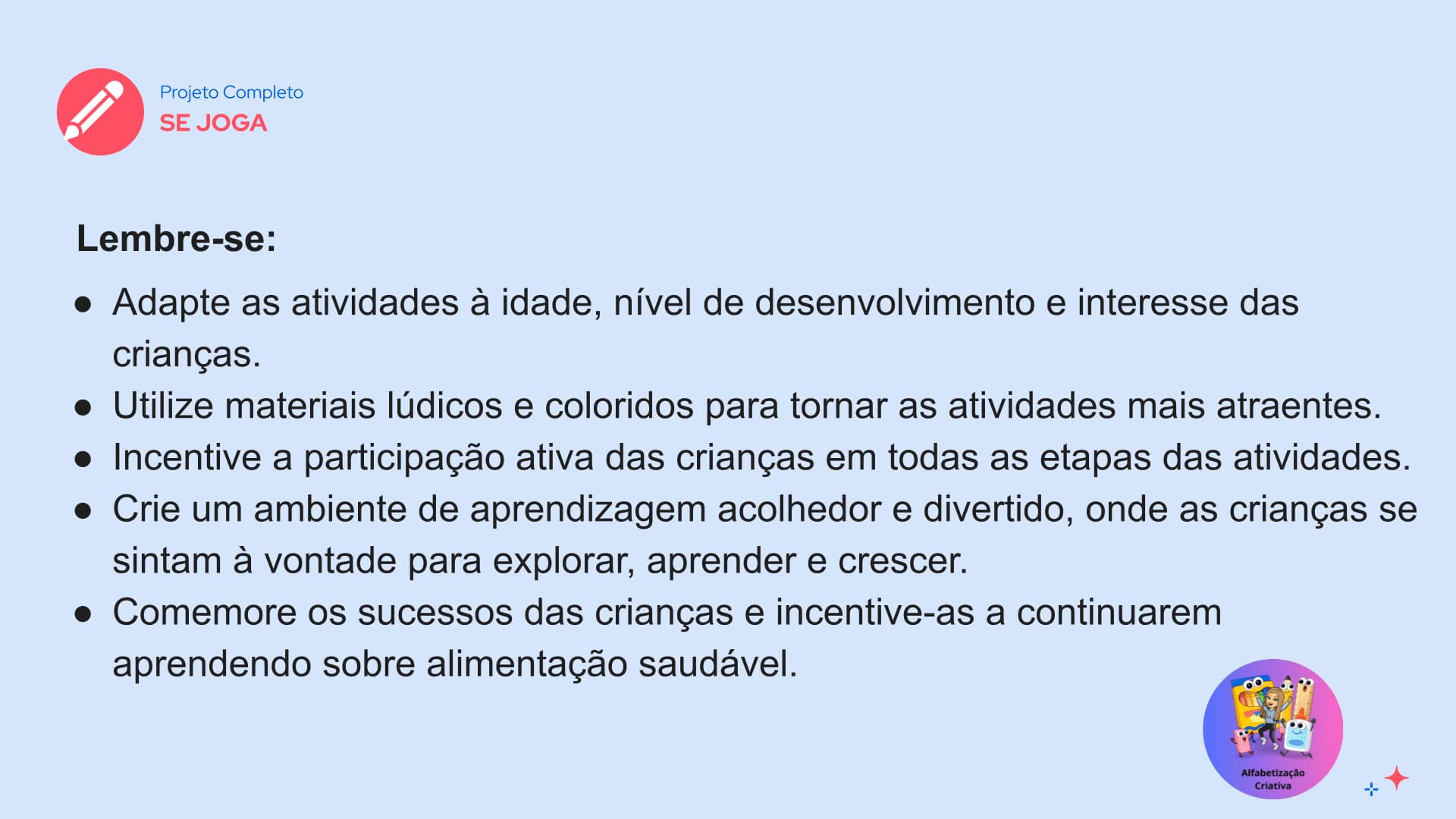 Projeto Completo
SE JOGA

Lembre-se:

• Adapte as atividades à idade, nível de desenvolvimento e interesse das crianças.
• Utilize materiais lúdicos e coloridos para tornar as atividades mais atraentes.
• Incentive a participação ativa das crianças em todas as etapas das atividades.
• Crie um ambiente de aprendizagem acolhedor e divertido, onde as crianças se sintam à vontade para explorar, aprender e crescer.
• Comemore os sucessos das crianças e incentive-as a continuarem aprendendo sobre alimentação saudável.

Alfabetização
Criativa